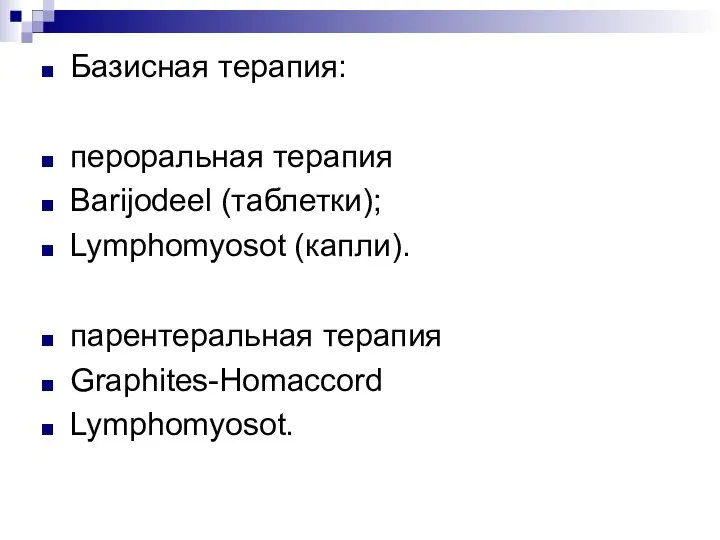 Базисная терапия:

пероральная терапия
Barijodeel (таблетки);
Lymphomyosot (капли).

парентеральная терапия
Graphites-Homaccord
Lymphomyosot.